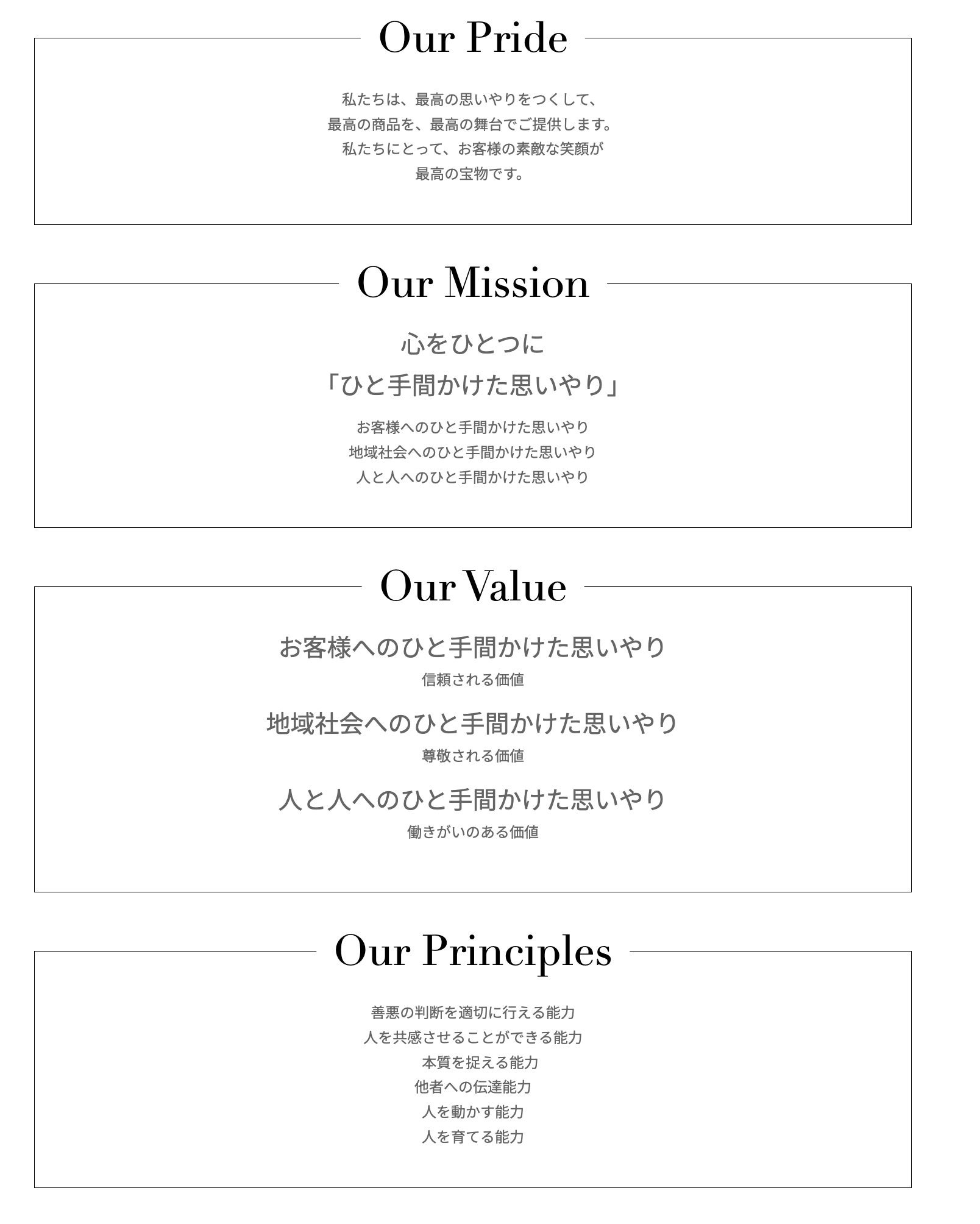 Our Pride

私たちは、最高の思いやりをつくして、
最高の商品を、最高の舞台でご提供します。
私たちにとって、お客様の素敵な笑顔が
最高の宝物です。

Our Mission

心をひとつに
「ひと手間かけた思いやり」

お客様へのひと手間かけた思いやり
地域社会へのひと手間かけた思いやり
人と人へのひと手間かけた思いやり

Our Value

お客様へのひと手間かけた思いやり
信頼される価値

地域社会へのひと手間かけた思いやり
尊敬される価値

人と人へのひと手間かけた思いやり
働きがいのある価値

Our Principles

善悪の判断を適切に行える能力
人を共感させることができる能力
本質を捉える能力
他者への伝達能力
人を動かす能力
人を育てる能力